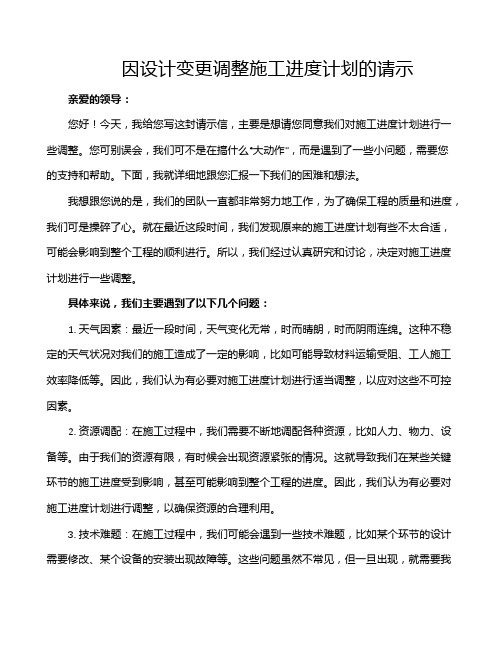 因设计变更调整施工进度计划的请示

亲爱的领导：

您好！今天，我给您写这封请示信，主要是想请您同意我们对施工进度计划进行一些调整。您可别误会，我们可不是在搞什么“大动作”，而是遇到了一些小问题，需要您的支持和帮助。下面，我就详细地跟您汇报一下我们的困难和想法。

我想跟您说的是，我们的团队一直都非常努力地工作，为了确保工程的质量和进度，我们可是操碎了心。就在最近这段时间，我们发现原来的施工进度计划有些不太合适，可能会影响到整个工程的顺利进行。所以，我们经过认真研究和讨论，决定对施工进度计划进行一些调整。

具体来说，我们主要遇到了以下几个问题：

1. 天气因素：最近一段时间，天气变化无常，时而晴朗，时而阴雨连绵。这种不稳定的天气状况对我们的施工造成了一定的影响，比如可能导致材料运输受阻、工人施工效率降低等。因此，我们认为有必要对施工进度计划进行适当调整，以应对这些不可控因素。

2. 资源调配：在施工过程中，我们需要不断地调配各种资源，比如人力、物力、设备等。由于我们的资源有限，有时候会出现资源紧张的情况。这就导致我们在某些关键环节的施工进度受到影响，甚至可能影响到整个工程的进度。因此，我们认为有必要对施工进度计划进行调整，以确保资源的合理利用。

3. 技术难题：在施工过程中，我们可能会遇到一些技术难题，比如某个环节的设计需要修改、某个设备的安装出现故障等。这些问题虽然不常见，但一旦出现，就需要我